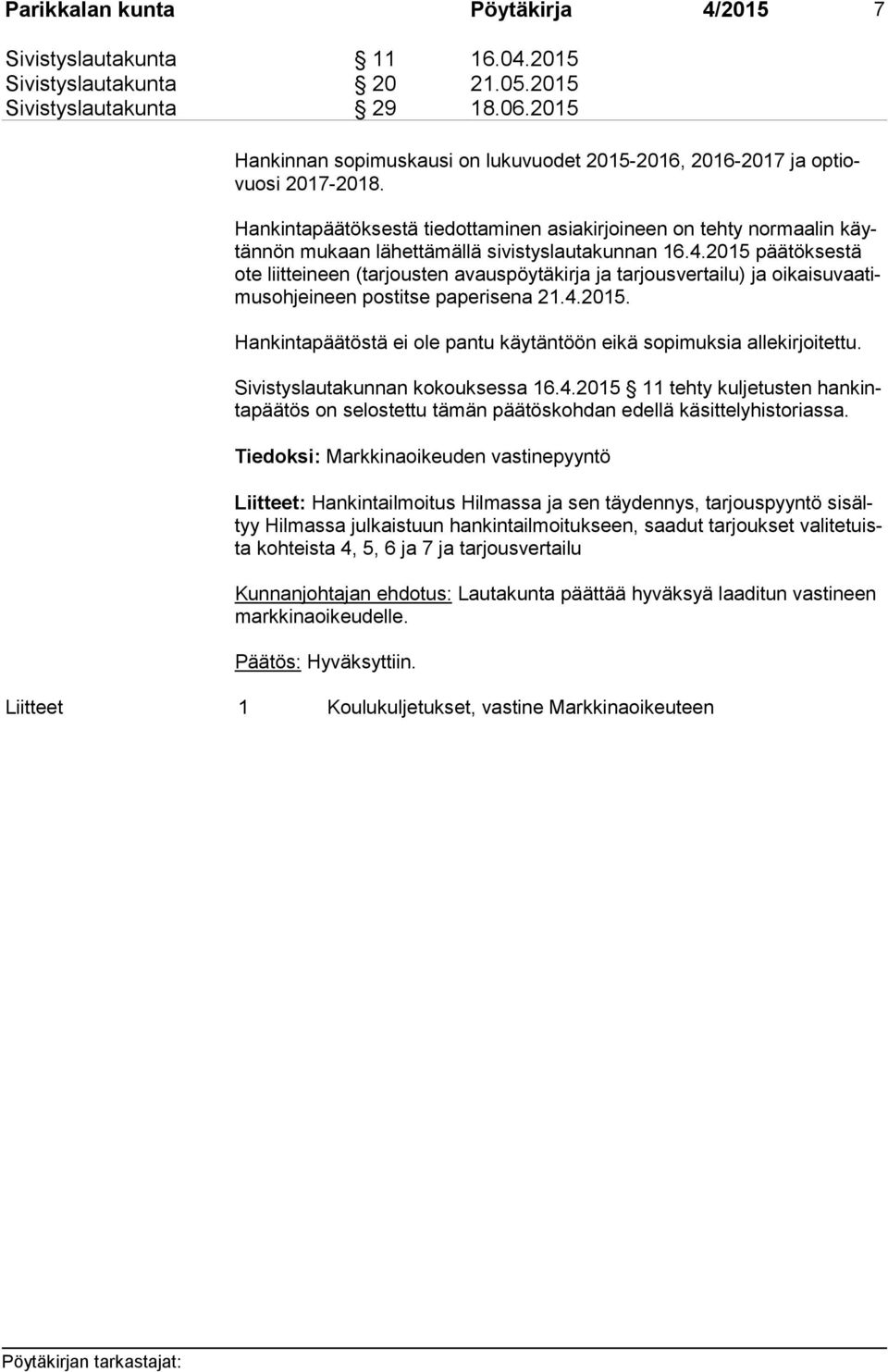 Parikkalan kunta Pöytäkirja 4/2015 7

Sivistyslautakunta § 11 16.04.2015
Sivistyslautakunta § 20 21.05.2015
Sivistyslautakunta § 29 18.06.2015

Hankinnan sopimuskausi on lukuvuodet 2015-2016, 2016-2017 ja optiovuosi 2017-2018.

Hankintapäätöksestä tiedottaminen asiakirjoineen on tehty normaalin käytännön mukaan lähettämällä sivistyslautakunnan 16.4.2015 päätöksestä ote liitteineen (tarjousten avauspöytäkirja ja tarjousvertailu) ja oikaisuvaatimusohjeineen postitse paperisena 21.4.2015.

Hankintapäätöstä ei ole pantu käytäntöön eikä sopimuksia allekirjoitettu.

Sivistyslautakunnan kokouksessa 16.4.2015 § 11 tehty kuljetusten hankintapäätös on selostettu tämän päätöskohdan edellä käsittelyhistoriassa.

Tiedoksi: Markkinaoikeuden vastinepyyntö

Liitteet: Hankintailmoitus Hilmassa ja sen täydennys, tarjouspyyntö sisältyy Hilmassa julkaistuun hankintailmoitukseen, saadut tarjoukset valitetuista kohteista 4, 5, 6 ja 7 ja tarjousvertailu

Kunnanjohtajan ehdotus: Lautakunta päättää hyväksyä laaditun vastineen markkinaoikeudelle.

Päätös: Hyväksyttiin.

Liitteet 1 Koulukuljetukset, vastine Markkinaoikeuteen

Pöytäkirjan tarkastajat: